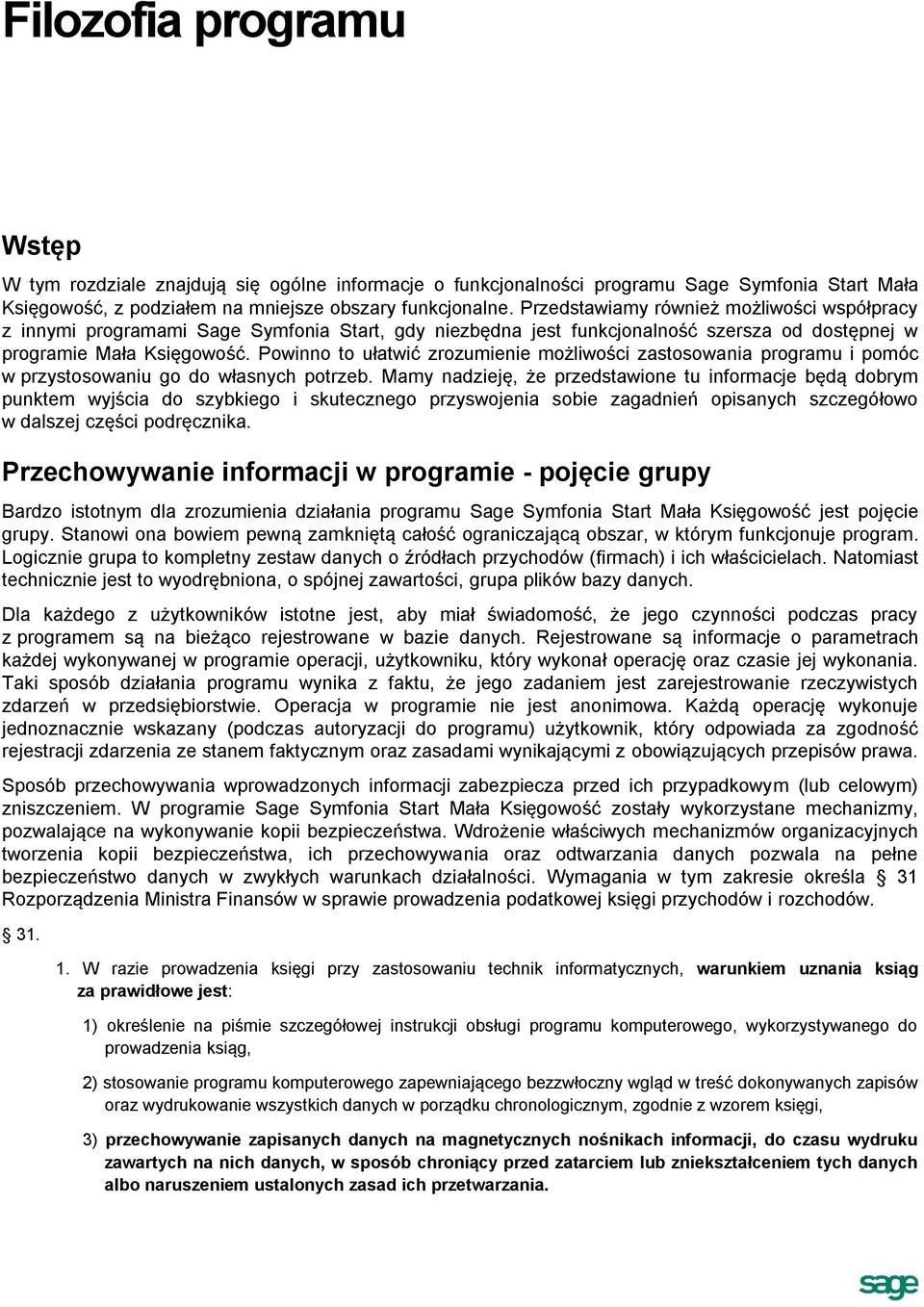 Filozofia programu

Wstęp

W tym rozdziale znajdują się ogólne informacje o funkcjonalności programu Sage Symfonia Start Mała Księgowość, z podziałem na mniejsze obszary funkcjonalne. Przedstawiamy również możliwości współpracy z innymi programami Sage Symfonia Start, gdy niezbędna jest funkcjonalność szersza od dostępnej w programie Mała Księgowość. Powinno to ułatwić zrozumienie możliwości zastosowania programu i pomóc w przystosowaniu go do własnych potrzeb. Mamy nadzieję, że przedstawione tu informacje będą dobrym punktem wyjścia do szybkiego i skutecznego przyswojenia sobie zagadnień opisanych szczegółowo w dalszej części podręcznika.

Przechowywanie informacji w programie - pojęcie grupy

Bardzo istotnym dla zrozumienia działania programu Sage Symfonia Start Mała Księgowość jest pojęcie grupy. Stanowi ona bowiem pewną zamkniętą całość ograniczającą obszar, w którym funkcjonuje program. Logicznie grupa to kompletny zestaw danych o źródłach przychodów (firmach) i ich właścicielach. Natomiast technicznie jest to wyodrębniona, o spójnej zawartości, grupa plików bazy danych.

Dla każdego z użytkowników istotne jest, aby miał świadomość, że jego czynności podczas pracy z programem są na bieżąco rejestrowane w bazie danych. Rejestrowane są informacje o parametrach każdej wykonywanej w programie operacji, użytkowniku, który wykonał operację oraz czasie jej wykonania. Taki sposób działania programu wynika z faktu, że jego zadaniem jest zarejestrowanie rzeczywistych zdarzeń w przedsiębiorstwie. Operacja w programie nie jest anonimowa. Każdą operację wykonuje jednoznacznie wskazany (podczas autoryzacji do programu) użytkownik, który odpowiada za zgodność rejestracji zdarzenia ze stanem faktycznym oraz zasadami wynikającymi z obowiązujących przepisów prawa.

Sposób przechowywania wprowadzonych informacji zabezpiecza przed ich przypadkowym (lub celowym) zniszczeniem. W programie Sage Symfonia Start Mała Księgowość zostały wykorzystane mechanizmy, pozwalające na wykonywanie kopii bezpieczeństwa. Wdrożenie właściwych mechanizmów organizacyjnych tworzenia kopii bezpieczeństwa, ich przechowywania oraz odtwarzania danych pozwala na pełne bezpieczeństwo danych w zwykłych warunkach działalności. Wymagania w tym zakresie określa § 31 Rozporządzenia Ministra Finansów w sprawie prowadzenia podatkowej księgi przychodów i rozchodów.

§ 31.

1. W razie prowadzenia księgi przy zastosowaniu technik informatycznych, warunkiem uznania ksiąg za prawidłowe jest:

1) określenie na piśmie szczegółowej instrukcji obsługi programu komputerowego, wykorzystywanego do prowadzenia ksiąg,

2) stosowanie programu komputerowego zapewniającego bezzwłoczny wgląd w treść dokonywanych zapisów oraz wydrukowanie wszystkich danych w porządku chronologicznym, zgodnie z wzorem księgi,

3) przechowywanie zapisanych danych na magnetycznych nośnikach informacji, do czasu wydruku zawartych na nich danych, w sposób chroniący przed zatarciem lub zniekształceniem tych danych albo naruszeniem ustalonych zasad ich przetwarzania.

sage